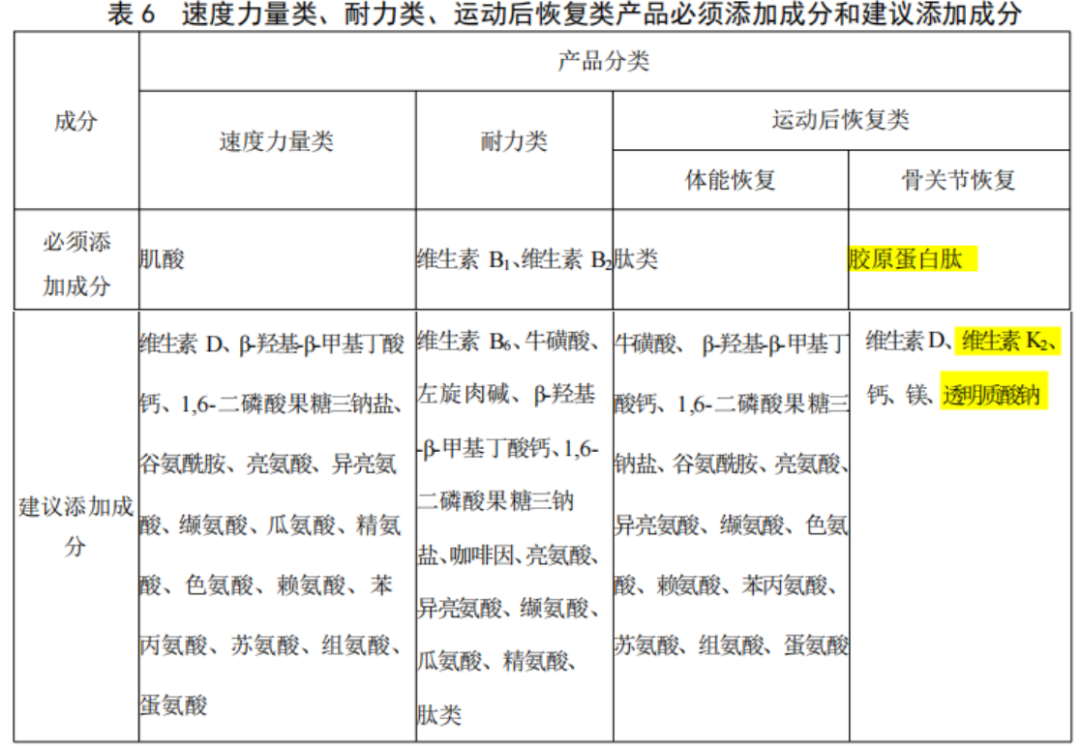 表6 速度力量类、耐力类、运动后恢复类产品必须添加成分和建议添加成分

| 成分 | 产品分类 | | | |
|---|---|---|---|---|
| | 速度力量类 | 耐力类 | 运动后恢复类 | |
| | | | 体能恢复 | 骨关节恢复 |
| 必须添加成分 | 肌酸 | 维生素$B_1$、维生素$B_2$ | 肽类 | 胶原蛋白肽 |
| 建议添加成分 | 维生素D、β-羟基-β-甲基丁酸钙、1,6-二磷酸果糖三钠盐、谷氨酰胺、亮氨酸、异亮氨酸、缬氨酸、瓜氨酸、精氨酸、色氨酸、赖氨酸、苯丙氨酸、苏氨酸、组氨酸、蛋氨酸 | 维生素$B_6$、牛磺酸、左旋肉碱、β-羟基-β-甲基丁酸钙、1,6-二磷酸果糖三钠盐、咖啡因、亮氨酸、异亮氨酸、缬氨酸、瓜氨酸、精氨酸、肽类 | 牛磺酸、β-羟基-β-甲基丁酸钙、1,6-二磷酸果糖三钠盐、谷氨酰胺、亮氨酸、异亮氨酸、缬氨酸、色氨酸、赖氨酸、苯丙氨酸、苏氨酸、组氨酸、蛋氨酸 | 维生素D、维生素$K_2$、钙、镁、透明质酸钠 |